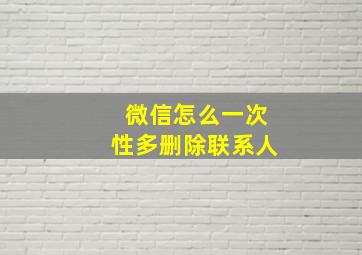 微信怎么一次性多删除联系人